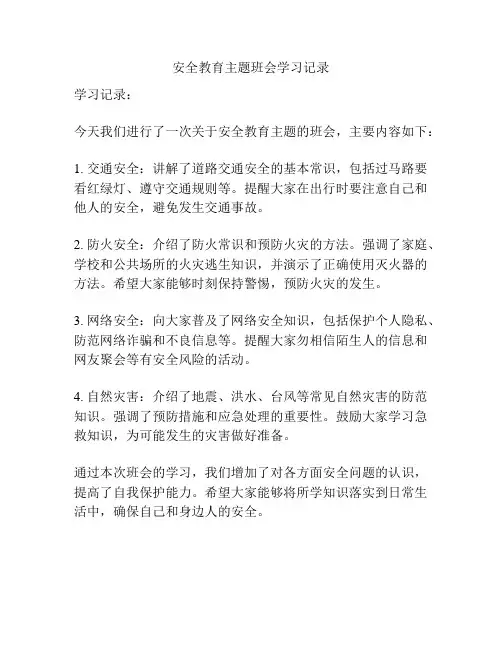 安全教育主题班会学习记录

学习记录：

今天我们进行了一次关于安全教育主题的班会，主要内容如下：

1. 交通安全：讲解了道路交通安全的基本常识，包括过马路要看红绿灯、遵守交通规则等。提醒大家在出行时要注意自己和他人的安全，避免发生交通事故。

2. 防火安全：介绍了防火常识和预防火灾的方法。强调了家庭、学校和公共场所的火灾逃生知识，并演示了正确使用灭火器的方法。希望大家能够时刻保持警惕，预防火灾的发生。

3. 网络安全：向大家普及了网络安全知识，包括保护个人隐私、防范网络诈骗和不良信息等。提醒大家勿相信陌生人的信息和网友聚会等有安全风险的活动。

4. 自然灾害：介绍了地震、洪水、台风等常见自然灾害的防范知识。强调了预防措施和应急处理的重要性。鼓励大家学习急救知识，为可能发生的灾害做好准备。

通过本次班会的学习，我们增加了对各方面安全问题的认识，提高了自我保护能力。希望大家能够将所学知识落实到日常生活中，确保自己和身边人的安全。